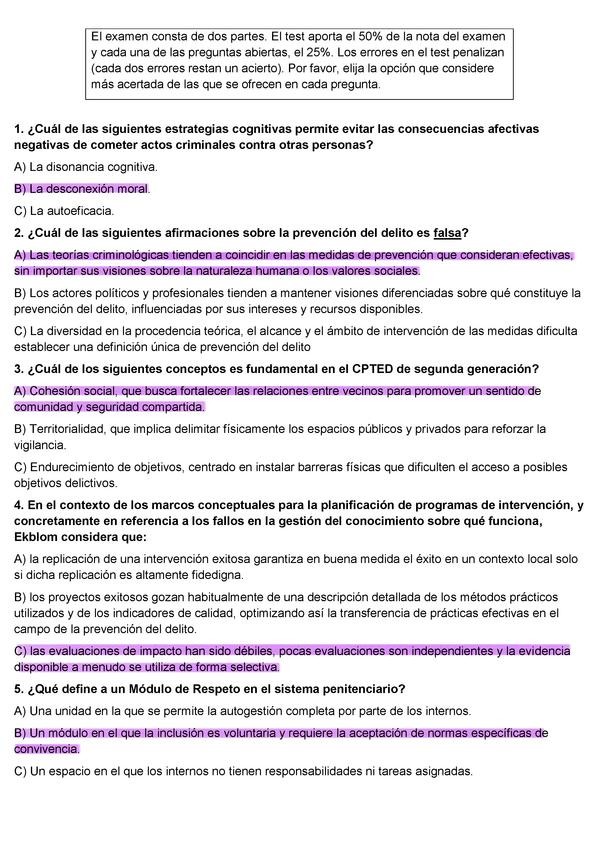 El examen consta de dos partes. El test aporta el 50% de la nota del examen y cada una de las preguntas abiertas, el 25%. Los errores en el test penalizan (cada dos errores restan un acierto). Por favor, elija la opción que considere más acertada de las que se ofrecen en cada pregunta.

1. ¿Cuál de las siguientes estrategias cognitivas permite evitar las consecuencias afectivas negativas de cometer actos criminales contra otras personas?

A) La disonancia cognitiva.

B) La desconexión moral.

C) La autoeficacia.

2. ¿Cuál de las siguientes afirmaciones sobre la prevención del delito es falsa?

A) Las teorías criminológicas tienden a coincidir en las medidas de prevención que consideran efectivas, sin importar sus visiones sobre la naturaleza humana o los valores sociales.

B) Los actores políticos y profesionales tienden a mantener visiones diferenciadas sobre qué constituye la prevención del delito, influenciadas por sus intereses y recursos disponibles.

C) La diversidad en la procedencia teórica, el alcance y el ámbito de intervención de las medidas dificulta establecer una definición única de prevención del delito

3. ¿Cuál de los siguientes conceptos es fundamental en el CPTED de segunda generación?

A) Cohesión social, que busca fortalecer las relaciones entre vecinos para promover un sentido de comunidad y seguridad compartida.

B) Territorialidad, que implica delimitar físicamente los espacios públicos y privados para reforzar la vigilancia.

C) Endurecimiento de objetivos, centrado en instalar barreras físicas que dificulten el acceso a posibles objetivos delictivos.

4. En el contexto de los marcos conceptuales para la planificación de programas de intervención, y concretamente en referencia a los fallos en la gestión del conocimiento sobre qué funciona, Ekblom considera que:

A) la replicación de una intervención exitosa garantiza en buena medida el éxito en un contexto local solo si dicha replicación es altamente fidedigna.

B) los proyectos exitosos gozan habitualmente de una descripción detallada de los métodos prácticos utilizados y de los indicadores de calidad, optimizando así la transferencia de prácticas efectivas en el campo de la prevención del delito.

C) las evaluaciones de impacto han sido débiles, pocas evaluaciones son independientes y la evidencia disponible a menudo se utiliza de forma selectiva.

5. ¿Qué define a un Módulo de Respeto en el sistema penitenciario?

A) Una unidad en la que se permite la autogestión completa por parte de los internos.

B) Un módulo en el que la inclusión es voluntaria y requiere la aceptación de normas específicas de convivencia.

C) Un espacio en el que los internos no tienen responsabilidades ni tareas asignadas.